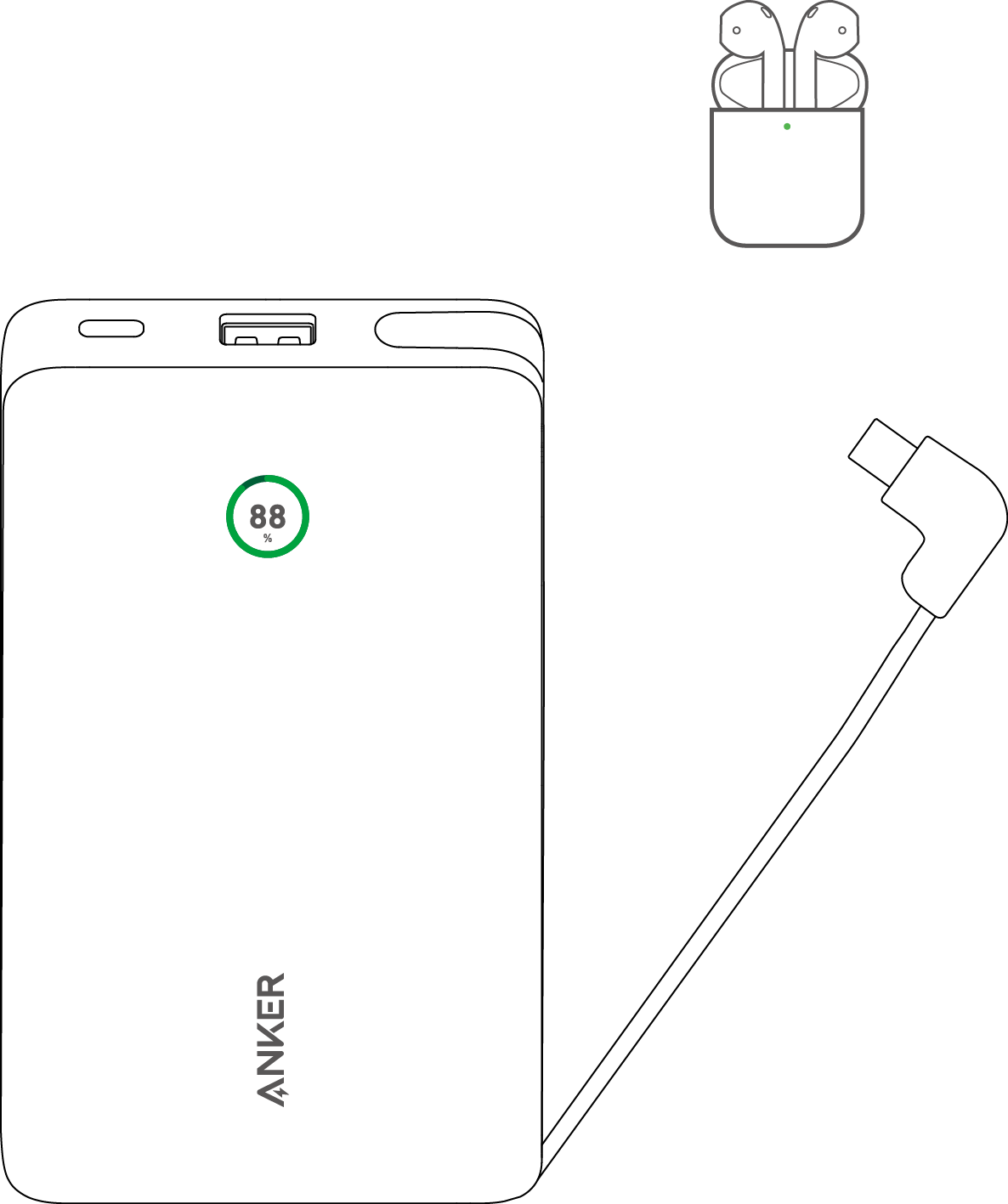 88
%

ANKER